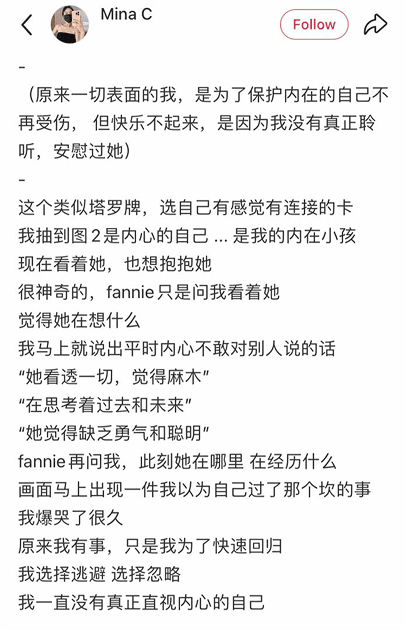 Mina C

Follow

-

（原来一切表面的我，是为了保护内在的自己不再受伤， 但快乐不起来，是因为我没有真正聆听，安慰过她）

-

这个类似塔罗牌，选自己有感觉有连接的卡
我抽到图 2 是内心的自己 ... 是我的内在小孩
现在看着她，也想抱抱她
很神奇的，fannie 只是问我看着她
觉得她在想什么
我马上就说出平时内心不敢对别人说的话
“她看透一切，觉得麻木”
“在思考着过去和未来”
“她觉得缺乏勇气和聪明”
fannie 再问我，此刻她在哪里 在经历什么
画面马上出现一件我以为自己过了那个坎的事
我爆哭了很久
原来我有事，只是我为了快速回归
我选择逃避 选择忽略
我一直没有真正直视内心的自己